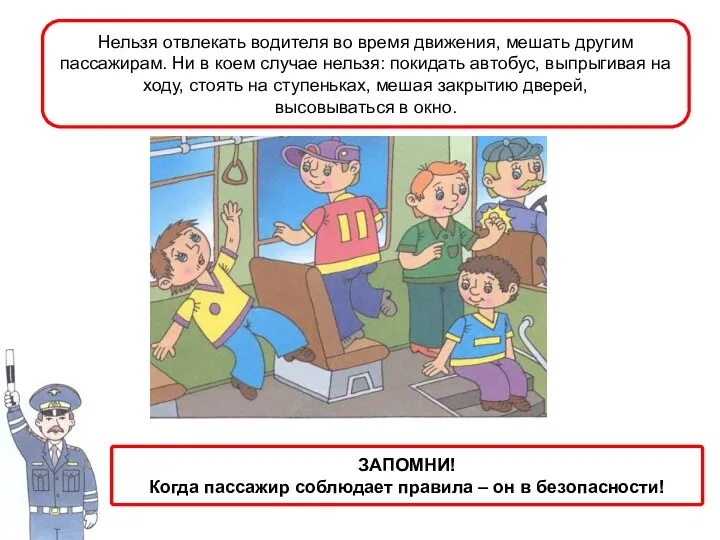 Нельзя отвлекать водителя во время движения, мешать другим пассажирам. Ни в коем случае нельзя: покидать автобус, выпрыгивая на ходу, стоять на ступеньках, мешая закрытию дверей, высовываться в окно.

ЗАПОМНИ!
Когда пассажир соблюдает правила – он в безопасности!